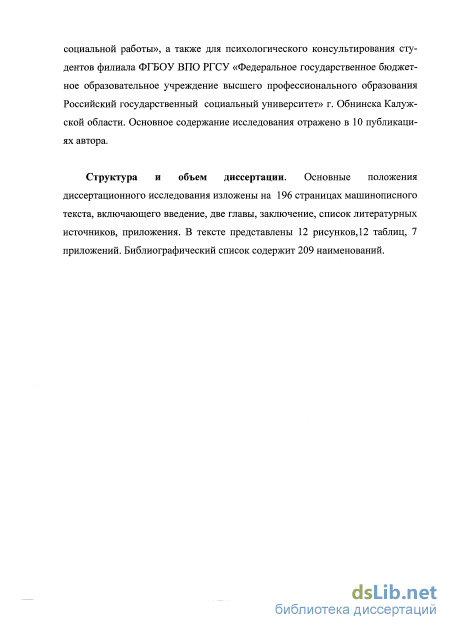 социальной работы», а также для психологического консультирования студентов филиала ФГБОУ ВПО РГСУ «Федеральное государственное бюджетное образовательное учреждение высшего профессионального образования Российский государственный социальный университет» г. Обнинска Калужской области. Основное содержание исследования отражено в 10 публикациях автора.

Структура и объем диссертации. Основные положения диссертационного исследования изложены на 196 страницах машинописного текста, включающего введение, две главы, заключение, список литературных источников, приложения. В тексте представлены 12 рисунков,12 таблиц, 7 приложений. Библиографический список содержит 209 наименований.

dsLib.net
библиотека диссертаций